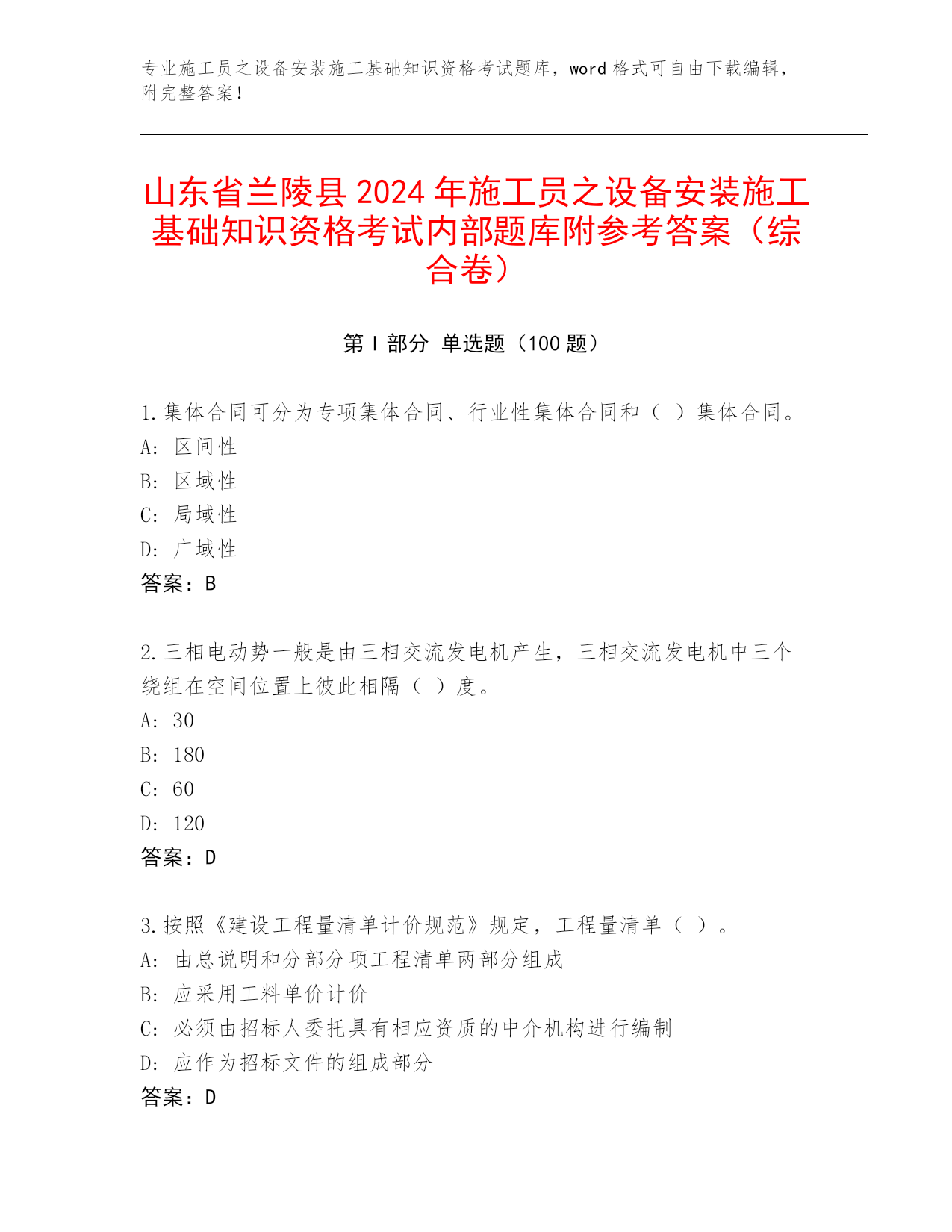 专业施工员之设备安装施工基础知识资格考试题库，word 格式可自由下载编辑，附完整答案！

山东省兰陵县 2024 年施工员之设备安装施工基础知识资格考试内部题库附参考答案（综合卷）

第 I 部分 单选题（100 题）

1. 集体合同可分为专项集体合同、行业性集体合同和（ ）集体合同。
A: 区间性
B: 区域性
C: 局域性
D: 广域性
答案：B

2. 三相电动势一般是由三相交流发电机产生，三相交流发电机中三个绕组在空间位置上彼此相隔（ ）度。
A: 30
B: 180
C: 60
D: 120
答案：D

3. 按照《建设工程量清单计价规范》规定，工程量清单（ ）。
A: 由总说明和分部分项工程清单两部分组成
B: 应采用工料单价计价
C: 必须由招标人委托具有相应资质的中介机构进行编制
D: 应作为招标文件的组成部分
答案：D